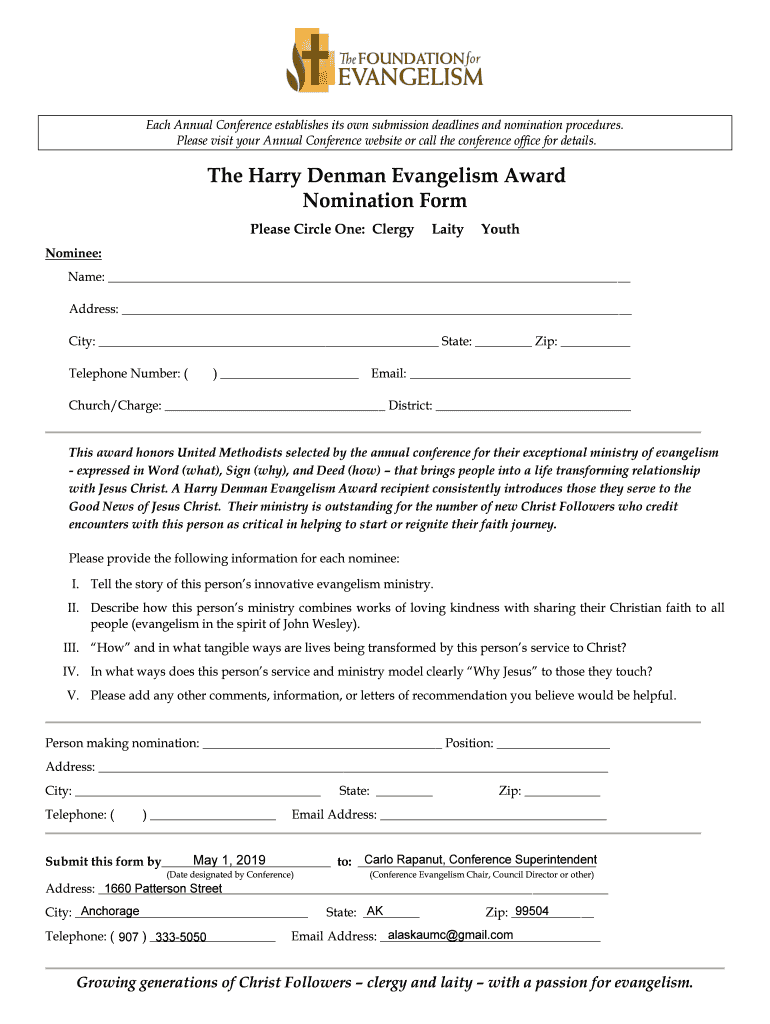 The FOUNDATION for EVANGELISM

Each Annual Conference establishes its own submission deadlines and nomination procedures. Please visit your Annual Conference website or call the conference office for details.

The Harry Denman Evangelism Award
Nomination Form

Please Circle One: Clergy Laity Youth

Nominee:

Name: ___

Address: ___

City: ___ State: ___ Zip: ___

Telephone Number: ( ) ___ Email: ___

Church/Charge: ___ District: ___

This award honors United Methodists selected by the annual conference for their exceptional ministry of evangelism - expressed in Word (what), Sign (why), and Deed (how) – that brings people into a life transforming relationship with Jesus Christ. A Harry Denman Evangelism Award recipient consistently introduces those they serve to the Good News of Jesus Christ. Their ministry is outstanding for the number of new Christ Followers who credit encounters with this person as critical in helping to start or reignite their faith journey.

Please provide the following information for each nominee:

I. Tell the story of this person's innovative evangelism ministry.
II. Describe how this person's ministry combines works of loving kindness with sharing their Christian faith to all people (evangelism in the spirit of John Wesley).
III. "How" and in what tangible ways are lives being transformed by this person's service to Christ?
IV. In what ways does this person's service and ministry model clearly "Why Jesus" to those they touch?
V. Please add any other comments, information, or letters of recommendation you believe would be helpful.

Person making nomination: ___ Position: ___

Address: ___

City: ___ State: ___ Zip: ___

Telephone: ( ) ___ Email Address: ___

Submit this form by May 1, 2019 to: Carlo Rapanut, Conference Superintendent
(Date designated by Conference) (Conference Evangelism Chair, Council Director or other)

Address: 1660 Patterson Street

City: Anchorage State: AK Zip: 99504

Telephone: ( 907 ) 333-5050 Email Address: alaskaumc@gmail.com

Growing generations of Christ Followers – clergy and laity – with a passion for evangelism.